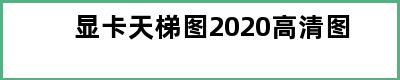 显卡天梯图2020高清图